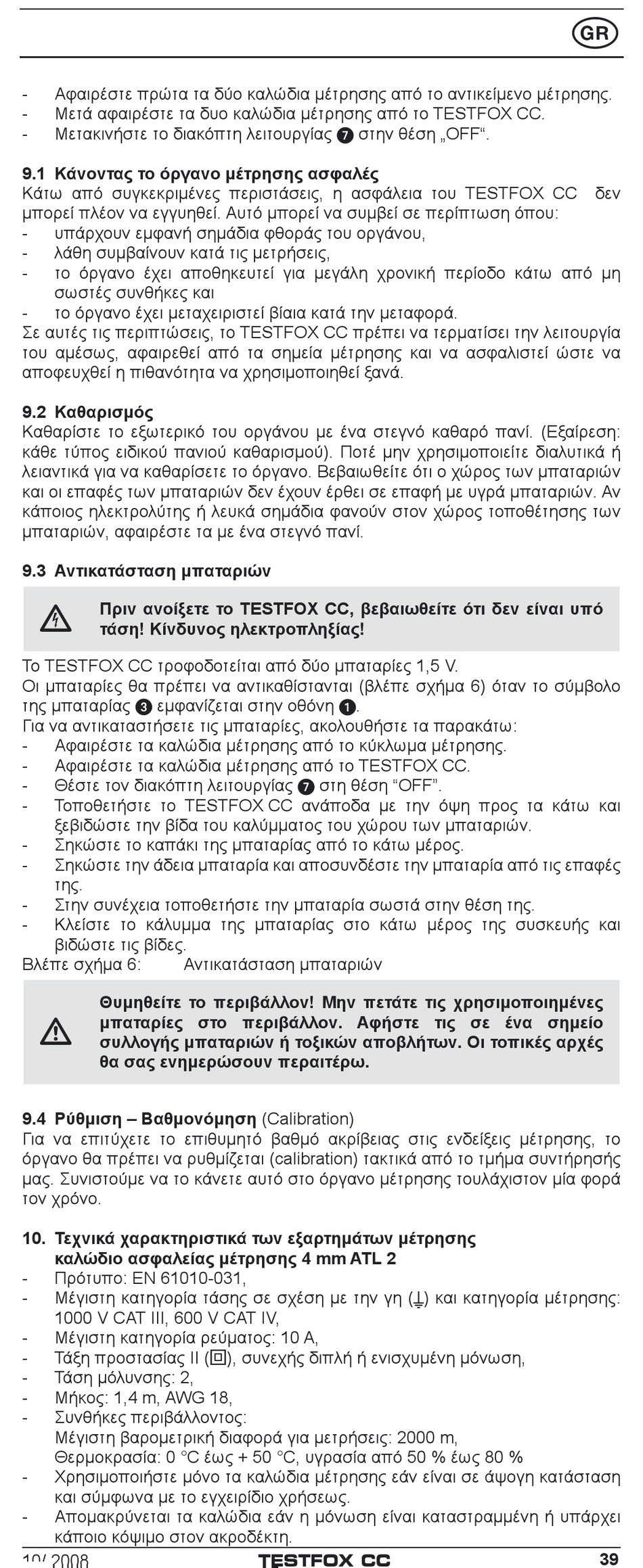 GR

- Αφαιρέστε πρώτα τα δύο καλώδια μέτρησης από το αντικείμενο μέτρησης.
- Μετά αφαιρέστε τα δυο καλώδια μέτρησης από το TESTFOX CC.
- Μετακινήστε το διακόπτη λειτουργίας 7 στην θέση „OFF“.

9.1 Κάνοντας το όργανο μέτρησης ασφαλές
Κάτω από συγκεκριμένες περιστάσεις, η ασφάλεια του TESTFOX CC δεν μπορεί πλέον να εγγυηθεί. Αυτό μπορεί να συμβεί σε περίπτωση όπου:
- υπάρχουν εμφανή σημάδια φθοράς του οργάνου,
- λάθη συμβαίνουν κατά τις μετρήσεις,
- το όργανο έχει αποθηκευτεί για μεγάλη χρονική περίοδο κάτω από μη σωστές συνθήκες και
- το όργανο έχει μεταχειριστεί βίαια κατά την μεταφορά.
Σε αυτές τις περιπτώσεις, το TESTFOX CC πρέπει να τερματίσει την λειτουργία του αμέσως, αφαιρεθεί από τα σημεία μέτρησης και να ασφαλιστεί ώστε να αποφευχθεί η πιθανότητα να χρησιμοποιηθεί ξανά.

9.2 Καθαρισμός
Καθαρίστε το εξωτερικό του οργάνου με ένα στεγνό καθαρό πανί. (Εξαίρεση: κάθε τύπος ειδικού πανιού καθαρισμού). Ποτέ μην χρησιμοποιείτε διαλυτικά ή λειαντικά για να καθαρίσετε το όργανο. Βεβαιωθείτε ότι ο χώρος των μπαταριών και οι επαφές των μπαταριών δεν έχουν έρθει σε επαφή με υγρά μπαταριών. Αν κάποιος ηλεκτρολύτης ή λευκά σημάδια φανούν στον χώρος τοποθέτησης των μπαταριών, αφαιρέστε τα με ένα στεγνό πανί.

9.3 Αντικατάσταση μπαταριών

Πριν ανοίξετε το TESTFOX CC, βεβαιωθείτε ότι δεν είναι υπό τάση! Κίνδυνος ηλεκτροπληξίας!

Το TESTFOX CC τροφοδοτείται από δύο μπαταρίες 1,5 V.
Οι μπαταρίες θα πρέπει να αντικαθίστανται (βλέπε σχήμα 6) όταν το σύμβολο της μπαταρίας 3 εμφανίζεται στην οθόνη 1.
Για να αντικαταστήσετε τις μπαταρίες, ακολουθήστε τα παρακάτω:
- Αφαιρέστε τα καλώδια μέτρησης από το κύκλωμα μέτρησης.
- Αφαιρέστε τα καλώδια μέτρησης από το TESTFOX CC.
- Θέστε τον διακόπτη λειτουργίας 7 στη θέση “OFF”.
- Τοποθετήστε το TESTFOX CC ανάποδα με την όψη προς τα κάτω και ξεβιδώστε την βίδα του καλύμματος του χώρου των μπαταριών.
- Σηκώστε το καπάκι της μπαταρίας από το κάτω μέρος.
- Σηκώστε την άδεια μπαταρία και αποσυνδέστε την μπαταρία από τις επαφές της.
- Στην συνέχεια τοποθετήστε την μπαταρία σωστά στην θέση της.
- Κλείστε το κάλυμμα της μπαταρίας στο κάτω μέρος της συσκευής και βιδώστε τις βίδες.
Βλέπε σχήμα 6: Αντικατάσταση μπαταριών

Θυμηθείτε το περιβάλλον! Μην πετάτε τις χρησιμοποιημένες μπαταρίες στο περιβάλλον. Αφήστε τις σε ένα σημείο συλλογής μπαταριών ή τοξικών αποβλήτων. Οι τοπικές αρχές θα σας ενημερώσουν περαιτέρω.

9.4 Ρύθμιση – Βαθμονόμηση (Calibration)
Για να επιτύχετε το επιθυμητό βαθμό ακρίβειας στις ενδείξεις μέτρησης, το όργανο θα πρέπει να ρυθμίζεται (calibration) τακτικά από το τμήμα συντήρησής μας. Συνιστούμε να το κάνετε αυτό στο όργανο μέτρησης τουλάχιστον μία φορά τον χρόνο.

10. Τεχνικά χαρακτηριστικά των εξαρτημάτων μέτρησης καλώδιο ασφαλείας μέτρησης 4 mm ATL 2
- Πρότυπο: EN 61010-031,
- Μέγιστη κατηγορία τάσης σε σχέση με την γη (⏚) και κατηγορία μέτρησης: 1000 V CAT III, 600 V CAT IV,
- Μέγιστη κατηγορία ρεύματος: 10 A,
- Τάξη προστασίας II (⧈), συνεχής διπλή ή ενισχυμένη μόνωση,
- Τάση μόλυνσης: 2,
- Μήκος: 1,4 m, AWG 18,
- Συνθήκες περιβάλλοντος:
Μέγιστη βαρομετρική διαφορά για μετρήσεις: 2000 m,
Θερμοκρασία: 0 °C έως + 50 °C, υγρασία από 50 % έως 80 %
- Χρησιμοποιήστε μόνο τα καλώδια μέτρησης εάν είναι σε άψογη κατάσταση και σύμφωνα με το εγχειρίδιο χρήσεως.
- Απομακρύνεται τα καλώδια εάν η μόνωση είναι καταστραμμένη ή υπάρχει κάποιο κόψιμο στον ακροδέκτη.

10/ 2008 TESTFOX CC 39